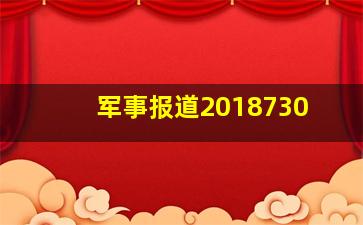 军事报道2018730